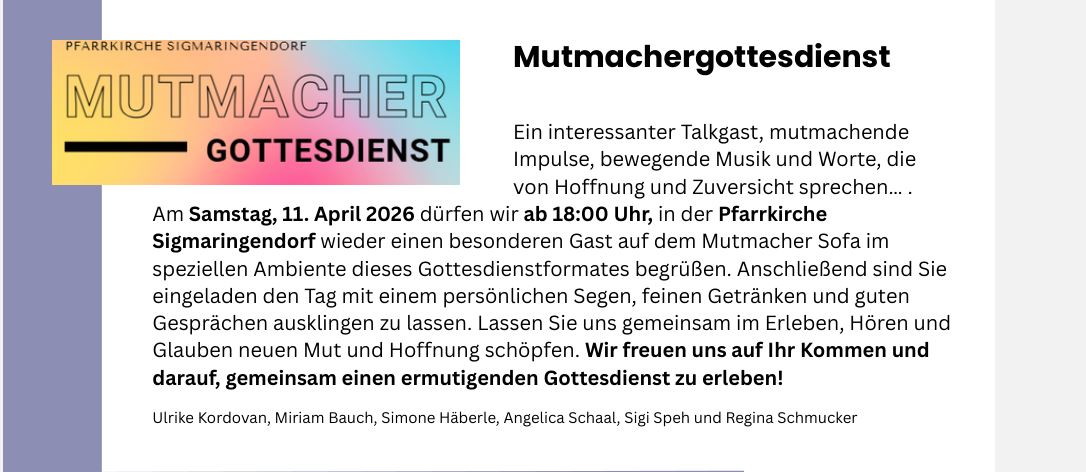 PFARRKIRCHE SIGMARINGENDORF
MUTMACHER
GOTTESDIENST

Mutmachergottesdienst

Ein interessanter Talkgast, mutmachende Impulse, bewegende Musik und Worte, die von Hoffnung und Zuversicht sprechen... . Am Samstag, 11. April 2026 dürfen wir ab 18:00 Uhr, in der Pfarrkirche Sigmaringendorf wieder einen besonderen Gast auf dem Mutmacher Sofa im speziellen Ambiente dieses Gottesdienstformates begrüßen. Anschließend sind Sie eingeladen den Tag mit einem persönlichen Segen, feinen Getränken und guten Gesprächen ausklingen zu lassen. Lassen Sie uns gemeinsam im Erleben, Hören und Glauben neuen Mut und Hoffnung schöpfen. Wir freuen uns auf Ihr Kommen und darauf, gemeinsam einen ermutigenden Gottesdienst zu erleben!

Ulrike Kordovan, Miriam Bauch, Simone Häberle, Angelica Schaal, Sigi Speh und Regina Schmucker